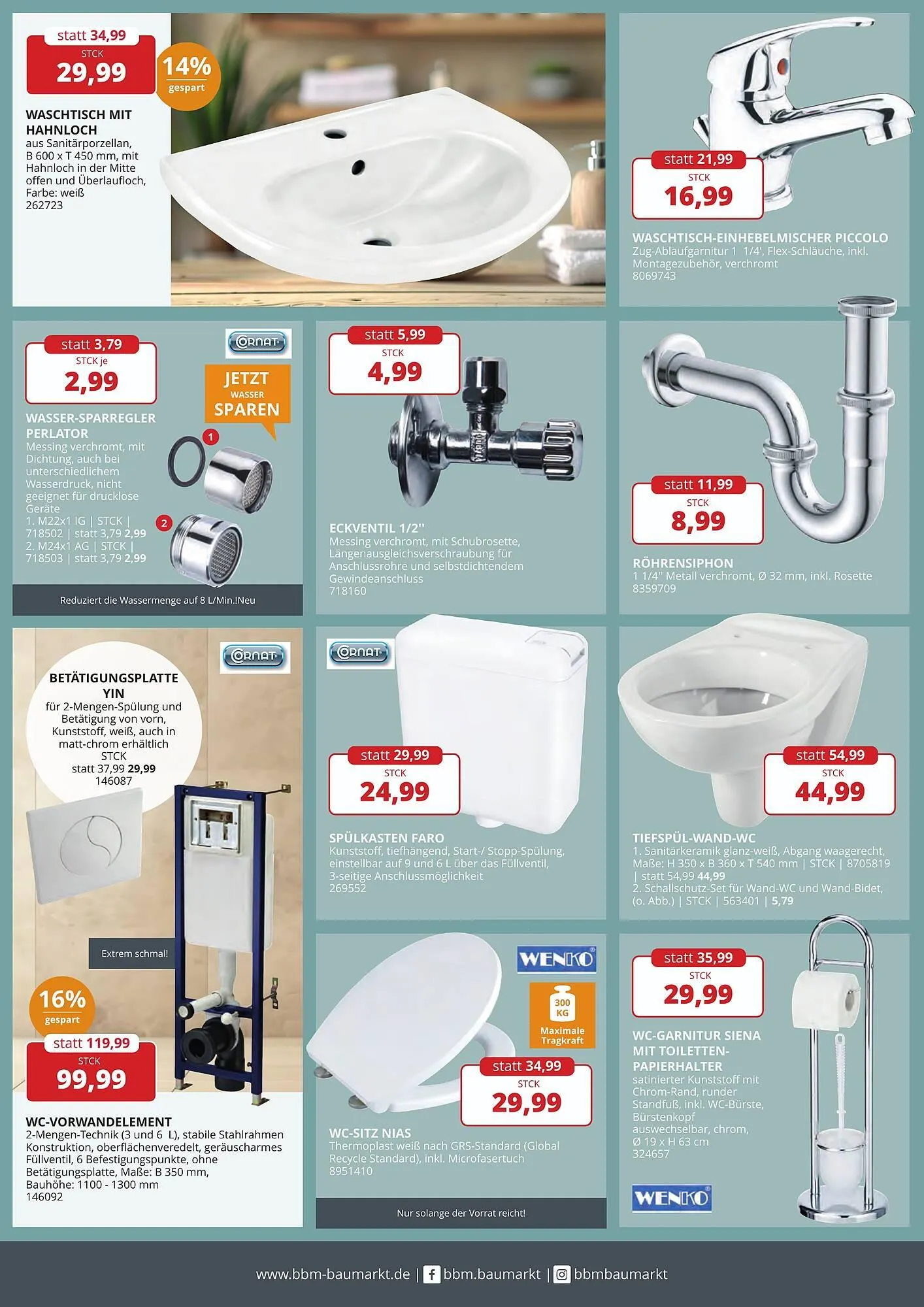 statt 34,99
STCK
29,99

14%
gespart

WASCHTISCH MIT HAHNLOCH
aus Sanitärporzellan, B 600 x T 450 mm, mit Hahnloch in der Mitte offen und Überlaufloch, Farbe: weiß
262723

statt 21,99
STCK
16,99

WASCHTISCH-EINHEBELMISCHER PICCOLO
Zug-Ablaufgarnitur 1 1/4', Flex-Schläuche, inkl. Montagezubehör, verchromt
8069743

statt 3,79
STCK je
2,99

CORNAT

JETZT
WASSER
SPAREN

WASSER-SPARREGLER PERLATOR
Messing verchromt, mit Dichtung, auch bei unterschiedlichem Wasserdruck, nicht geeignet für drucklose Geräte
1. M22x1 IG | STCK | 718502 | statt 3,79 2,99
2. M24x1 AG | STCK | 718503 | statt 3,79 2,99

1
2

Reduziert die Wassermenge auf 8 L/Min.!Neu

statt 5,99
STCK
4,99

ECKVENTIL 1/2''
Messing verchromt, mit Schubrosette, Längenausgleichsverschraubung für Anschlussrohre und selbstdichtendem Gewindeanschluss
718160

statt 11,99
STCK
8,99

RÖHRENSIPHON
1 1/4'' Metall verchromt, Ø 32 mm, inkl. Rosette
8359709

CORNAT

BETÄTIGUNGSPLATTE YIN
für 2-Mengen-Spülung und Betätigung von vorn, Kunststoff, weiß, auch in matt-chrom erhältlich
STCK
statt 37,99 29,99
146087

Extrem schmal!

16%
gespart

statt 119,99
STCK
99,99

WC-VORWANDELEMENT
2-Mengen-Technik (3 und 6 L), stabile Stahlrahmen Konstruktion, oberflächenveredelt, geräuscharmes Füllventil, 6 Befestigungspunkte, ohne Betätigungsplatte, Maße: B 350 mm, Bauhöhe: 1100 - 1300 mm
146092

CORNAT

statt 29,99
STCK
24,99

SPÜLKASTEN FARO
Kunststoff, tiefhängend, Start-/ Stopp-Spülung, einstellbar auf 9 und 6 L über das Füllventil, 3-seitige Anschlussmöglichkeit
269552

statt 54,99
STCK
44,99

TIEFSPÜL-WAND-WC
1. Sanitärkeramik glanz-weiß, Abgang waagerecht, Maße: H 350 x B 360 x T 540 mm | STCK | 8705819 | statt 54,99 44,99
2. Schallschutz-Set für Wand-WC und Wand-Bidet, (o. Abb.) | STCK | 563401 | 5,79

WENKO

300 KG
Maximale Tragkraft

statt 34,99
STCK
29,99

WC-SITZ NIAS
Thermoplast weiß nach GRS-Standard (Global Recycle Standard), inkl. Microfasertuch
8951410

Nur solange der Vorrat reicht!

statt 35,99
STCK
29,99

WC-GARNITUR SIENA MIT TOILETTEN-PAPIERHALTER
satinierter Kunststoff mit Chrom-Rand, runder Standfuß, inkl. WC-Bürste, Bürstenkopf auswechselbar, chrom, Ø 19 x H 63 cm
324657

WENKO

www.bbm-baumarkt.de | bbm.baumarkt | bbmbaumarkt